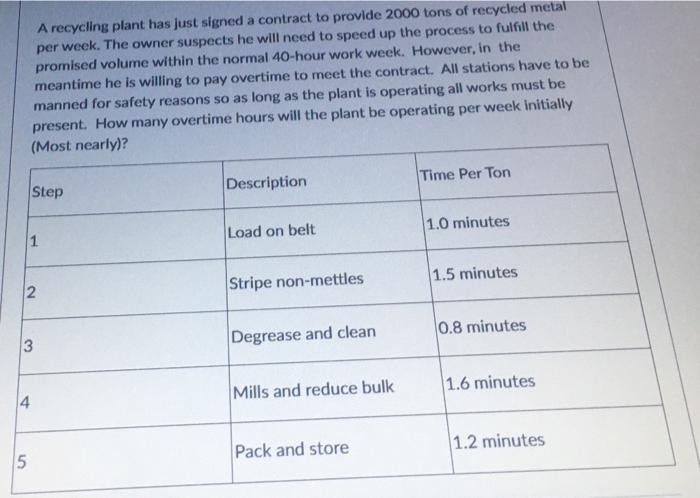 A recycling plant has just signed a contract to provide 2000 tons of recycled metal per week. The owner suspects he will need to speed up the process to fulfill the promised volume within the normal 40-hour work week. However, in the meantime he is willing to pay overtime to meet the contract. All stations have to be manned for safety reasons so as long as the plant is operating all works must be present. How many overtime hours will the plant be operating per week initially (Most nearly)?

| Step | Description | Time Per Ton |
|---|---|---|
| 1 | Load on belt | 1.0 minutes |
| 2 | Stripe non-mettles | 1.5 minutes |
| 3 | Degrease and clean | 0.8 minutes |
| 4 | Mills and reduce bulk | 1.6 minutes |
| 5 | Pack and store | 1.2 minutes |